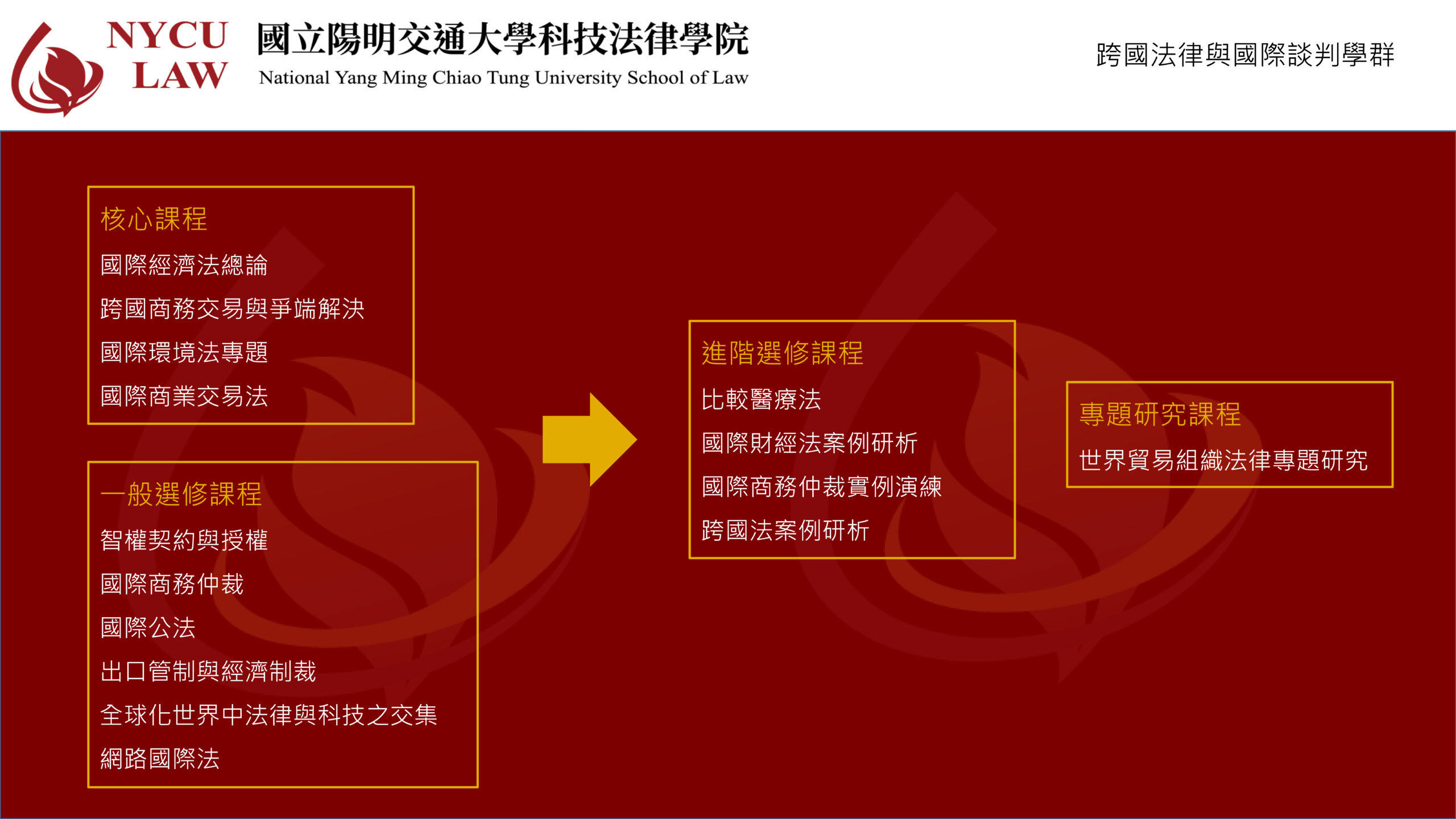 NYCU
LAW

國立陽明交通大學科技法律學院
National Yang Ming Chiao Tung University School of Law

跨國法律與國際談判學群

核心課程
國際經濟法總論
跨國商務交易與爭端解決
國際環境法專題
國際商業交易法

一般選修課程
智權契約與授權
國際商務仲裁
國際公法
出口管制與經濟制裁
全球化世界中法律與科技之交集
網路國際法

進階選修課程
比較醫療法
國際財經法案例研析
國際商務仲裁實例演練
跨國法案例研析

專題研究課程
世界貿易組織法律專題研究